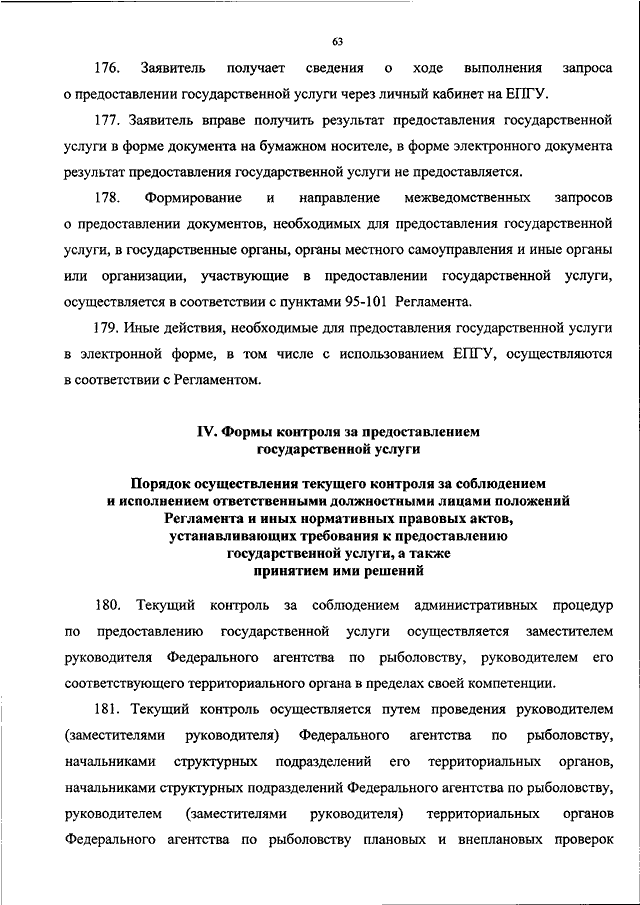 63

176. Заявитель получает сведения о ходе выполнения запроса о предоставлении государственной услуги через личный кабинет на ЕПГУ.

177. Заявитель вправе получить результат предоставления государственной услуги в форме документа на бумажном носителе, в форме электронного документа результат предоставления государственной услуги не предоставляется.

178. Формирование и направление межведомственных запросов о предоставлении документов, необходимых для предоставления государственной услуги, в государственные органы, органы местного самоуправления и иные органы или организации, участвующие в предоставлении государственной услуги, осуществляется в соответствии с пунктами 95-101 Регламента.

179. Иные действия, необходимые для предоставления государственной услуги в электронной форме, в том числе с использованием ЕПГУ, осуществляются в соответствии с Регламентом.

IV. Формы контроля за предоставлением государственной услуги

Порядок осуществления текущего контроля за соблюдением и исполнением ответственными должностными лицами положений Регламента и иных нормативных правовых актов, устанавливающих требования к предоставлению государственной услуги, а также принятием ими решений

180. Текущий контроль за соблюдением административных процедур по предоставлению государственной услуги осуществляется заместителем руководителя Федерального агентства по рыболовству, руководителем его соответствующего территориального органа в пределах своей компетенции.

181. Текущий контроль осуществляется путем проведения руководителем (заместителями руководителя) Федерального агентства по рыболовству, начальниками структурных подразделений его территориальных органов, начальниками структурных подразделений Федерального агентства по рыболовству, руководителем (заместителями руководителя) территориальных органов Федерального агентства по рыболовству плановых и внеплановых проверок